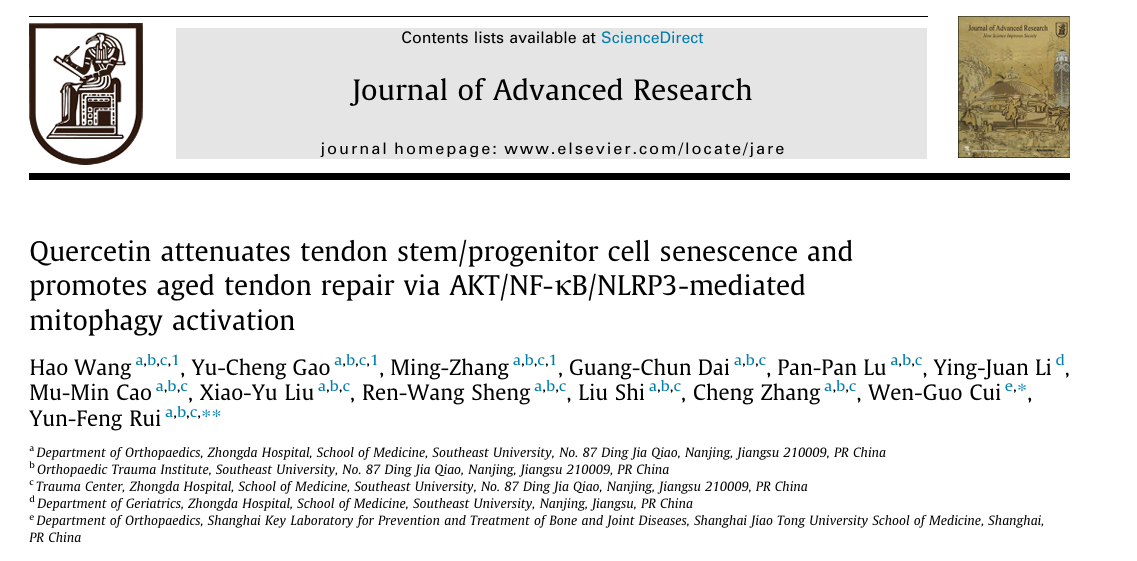 Contents lists available at ScienceDirect

Journal of Advanced Research

journal homepage: www.elsevier.com/locate/jare

Journal of Advanced Research

Quercetin attenuates tendon stem/progenitor cell senescence and promotes aged tendon repair via AKT/NF-κB/NLRP3-mediated mitophagy activation

Hao Wang $^{a,b,c,1}$, Yu-Cheng Gao $^{a,b,c,1}$, Ming-Zhang $^{a,b,c,1}$, Guang-Chun Dai $^{a,b,c}$, Pan-Pan Lu $^{a,b,c}$, Ying-Juan Li $^{d}$, Mu-Min Cao $^{a,b,c}$, Xiao-Yu Liu $^{a,b,c}$, Ren-Wang Sheng $^{a,b,c}$, Liu Shi $^{a,b,c}$, Cheng Zhang $^{a,b,c}$, Wen-Guo Cui $^{e,*}$, Yun-Feng Rui $^{a,b,c,**}$

$^{a}$ Department of Orthopaedics, Zhongda Hospital, School of Medicine, Southeast University, No. 87 Ding Jia Qiao, Nanjing, Jiangsu 210009, PR China
$^{b}$ Orthopaedic Trauma Institute, Southeast University, No. 87 Ding Jia Qiao, Nanjing, Jiangsu 210009, PR China
$^{c}$ Trauma Center, Zhongda Hospital, School of Medicine, Southeast University, No. 87 Ding Jia Qiao, Nanjing, Jiangsu 210009, PR China
$^{d}$ Department of Geriatrics, Zhongda Hospital, School of Medicine, Southeast University, Nanjing, Jiangsu, PR China
$^{e}$ Department of Orthopaedics, Shanghai Key Laboratory for Prevention and Treatment of Bone and Joint Diseases, Shanghai Jiao Tong University School of Medicine, Shanghai, PR China